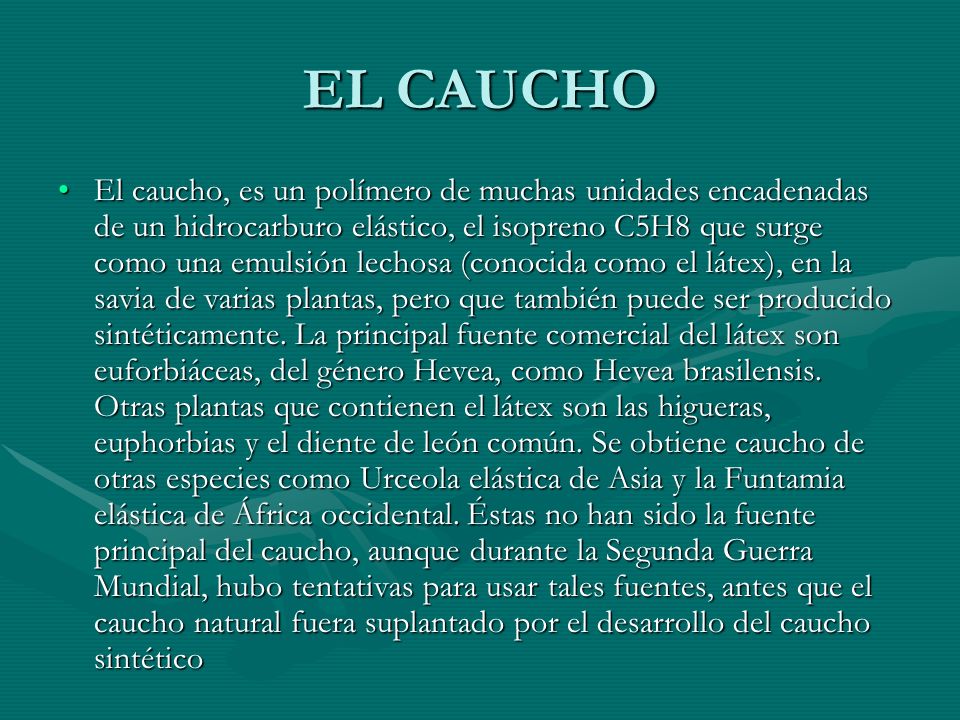 EL CAUCHO

• El caucho, es un polímero de muchas unidades encadenadas de un hidrocarburo elástico, el isopreno C5H8 que surge como una emulsión lechosa (conocida como el látex), en la savia de varias plantas, pero que también puede ser producido sintéticamente. La principal fuente comercial del látex son euforbiáceas, del género Hevea, como Hevea brasilensis. Otras plantas que contienen el látex son las higueras, euphorbias y el diente de león común. Se obtiene caucho de otras especies como Urceola elástica de Asia y la Funtamia elástica de África occidental. Éstas no han sido la fuente principal del caucho, aunque durante la Segunda Guerra Mundial, hubo tentativas para usar tales fuentes, antes que el caucho natural fuera suplantado por el desarrollo del caucho sintético